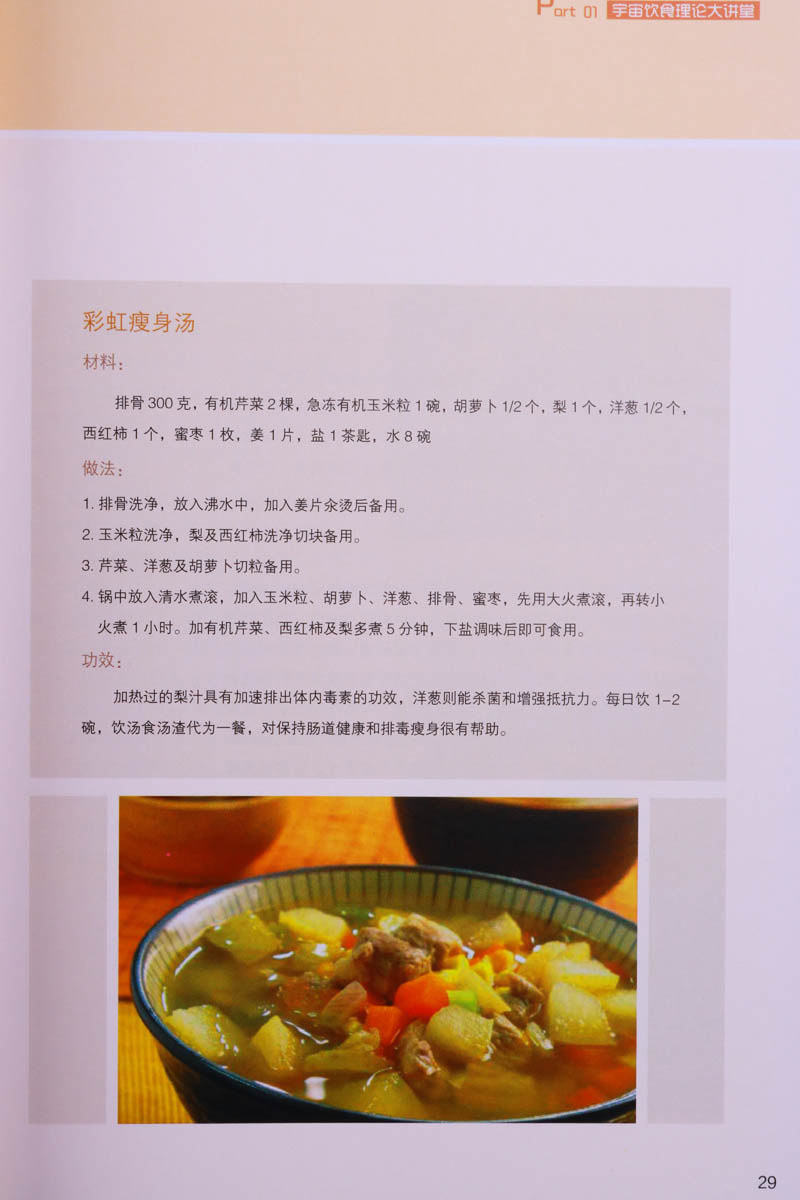 Part 01 宇宙饮食理论大讲堂

彩虹瘦身汤

材料：

排骨300克，有机芹菜2棵，急冻有机玉米粒1碗，胡萝卜1/2个，梨1个，洋葱1/2个，西红柿1个，蜜枣1枚，姜1片，盐1茶匙，水8碗

做法：

1.排骨洗净，放入沸水中，加入姜片汆烫后备用。

2.玉米粒洗净，梨及西红柿洗净切块备用。

3.芹菜、洋葱及胡萝卜切粒备用。

4.锅中放入清水煮滚，加入玉米粒、胡萝卜、洋葱、排骨、蜜枣，先用大火煮滚，再转小火煮1小时。加有机芹菜、西红柿及梨多煮5分钟，下盐调味后即可食用。

功效：

加热过的梨汁具有加速排出体内毒素的功效，洋葱则能杀菌和增强抵抗力。每日饮1-2碗，饮汤食汤渣代为一餐，对保持肠道健康和排毒瘦身很有帮助。

29